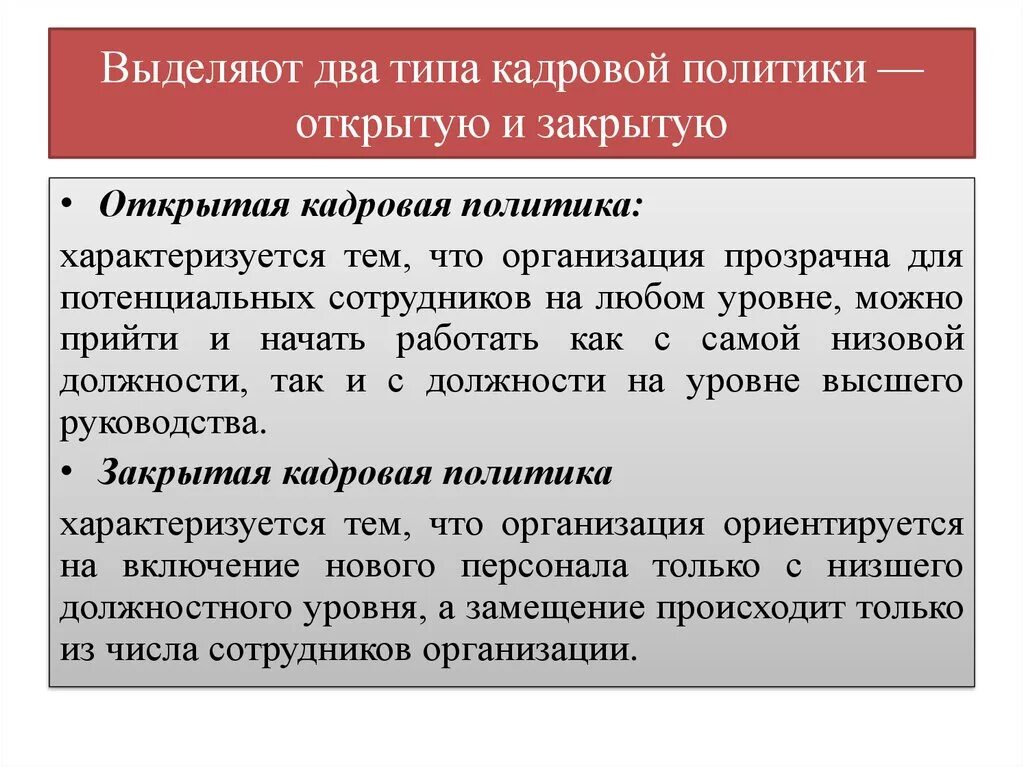 Выделяют два типа кадровой политики — открытую и закрытую

• Открытая кадровая политика:

характеризуется тем, что организация прозрачна для потенциальных сотрудников на любом уровне, можно прийти и начать работать как с самой низовой должности, так и с должности на уровне высшего руководства.

• Закрытая кадровая политика

характеризуется тем, что организация ориентируется на включение нового персонала только с низшего должностного уровня, а замещение происходит только из числа сотрудников организации.